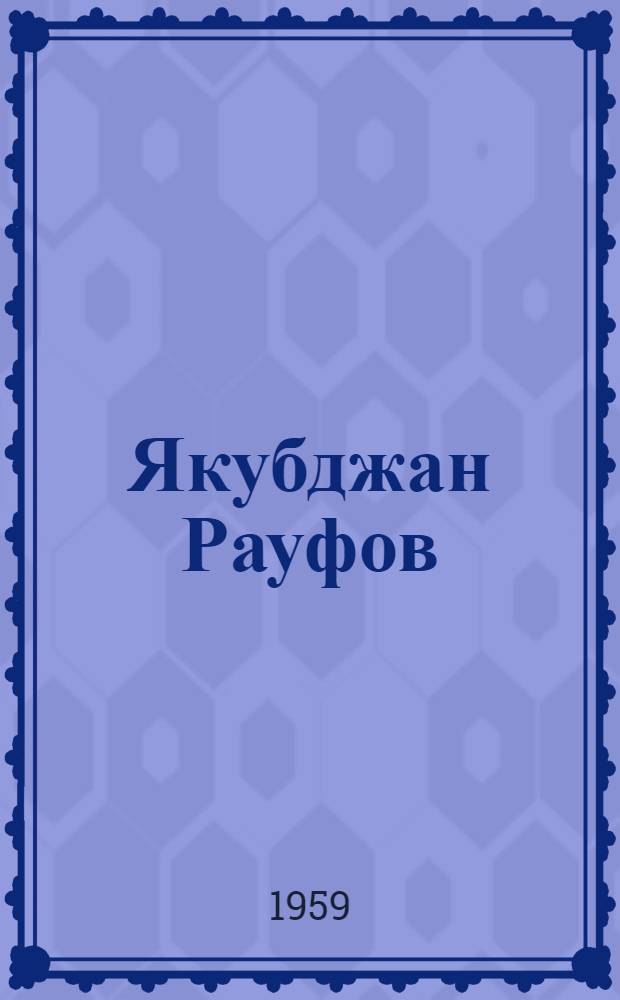 Якубджан Рауфов

1959